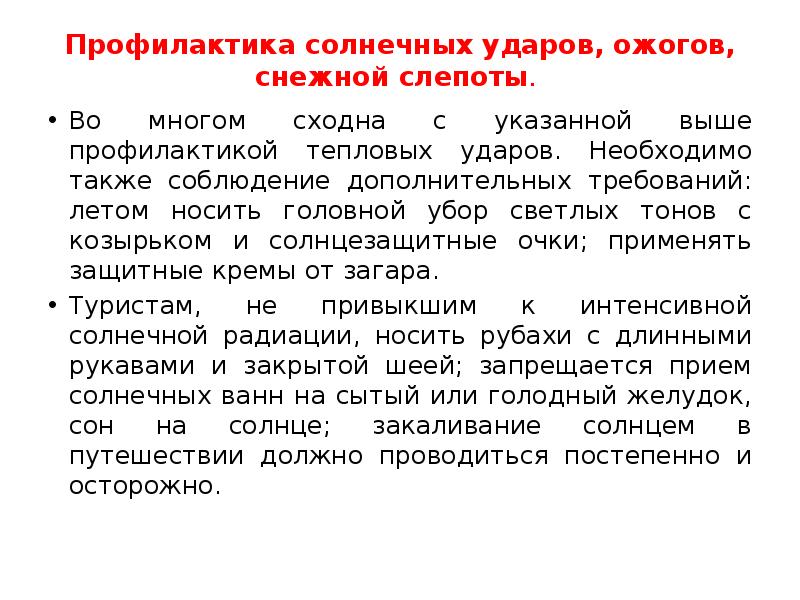 Профилактика солнечных ударов, ожогов, снежной слепоты.

• Во многом сходна с указанной выше профилактикой тепловых ударов. Необходимо также соблюдение дополнительных требований: летом носить головной убор светлых тонов с козырьком и солнцезащитные очки; применять защитные кремы от загара.

• Туристам, не привыкшим к интенсивной солнечной радиации, носить рубахи с длинными рукавами и закрытой шеей; запрещается прием солнечных ванн на сытый или голодный желудок, сон на солнце; закаливание солнцем в путешествии должно проводиться постепенно и осторожно.